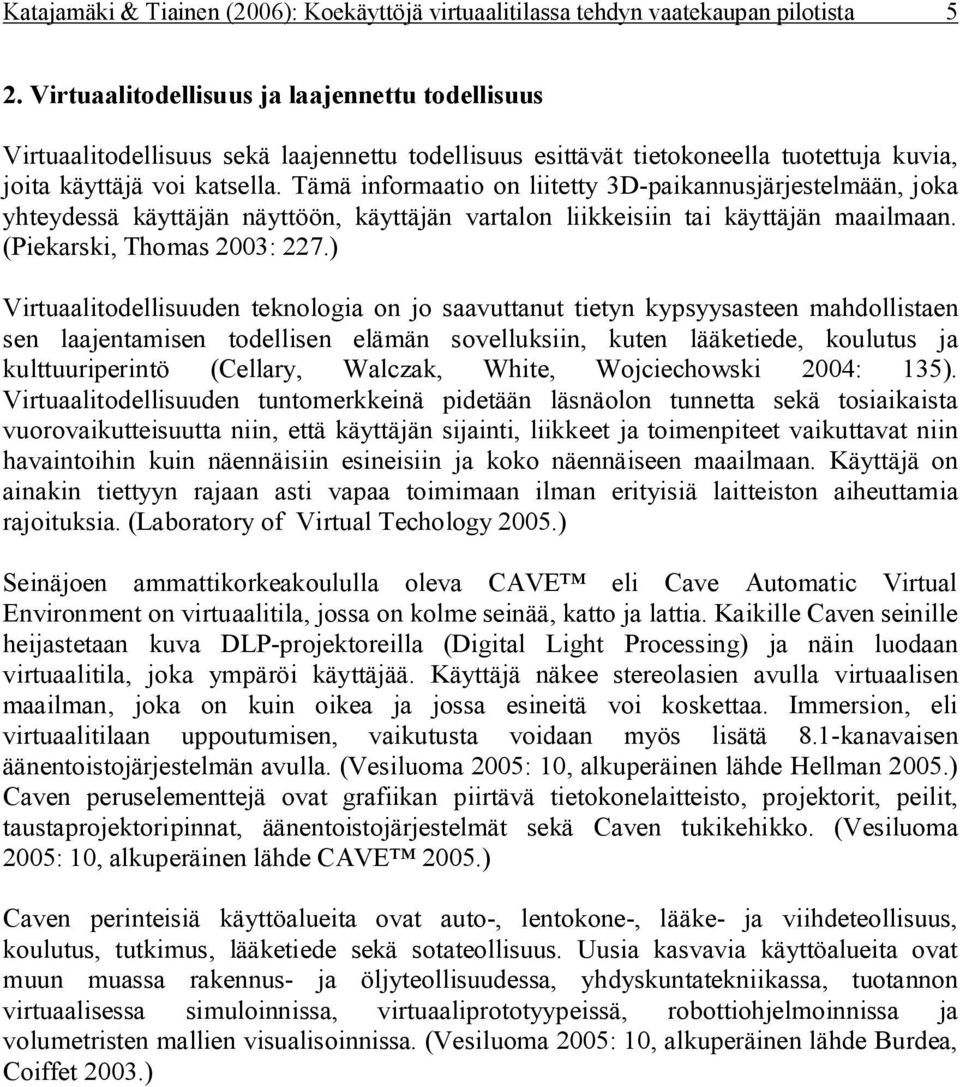 Katajamäki & Tiainen (2006): Koekäyttöjä virtuaalitilassa tehdyn vaatekaupan pilotista 5

2. Virtuaalitodellisuus ja laajennettu todellisuus

Virtuaalitodellisuus sekä laajennettu todellisuus esittävät tietokoneella tuotettuja kuvia, joita käyttäjä voi katsella. Tämä informaatio on liitetty 3D-paikannusjärjestelmään, joka yhteydessä käyttäjän näyttöön, käyttäjän vartalon liikkeisiin tai käyttäjän maailmaan. (Piekarski, Thomas 2003: 227.)

Virtuaalitodellisuuden teknologia on jo saavuttanut tietyn kypsyysasteen mahdollistaen sen laajentamisen todellisen elämän sovelluksiin, kuten lääketiede, koulutus ja kulttuuriperintö (Cellary, Walczak, White, Wojciechowski 2004: 135). Virtuaalitodellisuuden tuntomerkkeinä pidetään läsnäolon tunnetta sekä tosiaikaista vuorovaikutteisuutta niin, että käyttäjän sijainti, liikkeet ja toimenpiteet vaikuttavat niin havaintoihin kuin näennäisiin esineisiin ja koko näennäiseen maailmaan. Käyttäjä on ainakin tiettyyn rajaan asti vapaa toimimaan ilman erityisiä laitteiston aiheuttamia rajoituksia. (Laboratory of Virtual Techology 2005.)

Seinäjoen ammattikorkeakoululla oleva CAVE™ eli Cave Automatic Virtual Environment on virtuaalitila, jossa on kolme seinää, katto ja lattia. Kaikille Caven seinille heijastetaan kuva DLP-projektoreilla (Digital Light Processing) ja näin luodaan virtuaalitila, joka ympäröi käyttäjää. Käyttäjä näkee stereolasien avulla virtuaalisen maailman, joka on kuin oikea ja jossa esineitä voi koskettaa. Immersion, eli virtuaalitilaan uppoutumisen, vaikutusta voidaan myös lisätä 8.1-kanavaisen äänentoistojärjestelmän avulla. (Vesiluoma 2005: 10, alkuperäinen lähde Hellman 2005.) Caven peruselementtejä ovat grafiikan piirtävä tietokonelaitteisto, projektorit, peilit, taustaprojektoripinnat, äänentoistojärjestelmät sekä Caven tukikehikko. (Vesiluoma 2005: 10, alkuperäinen lähde CAVE™ 2005.)

Caven perinteisiä käyttöalueita ovat auto-, lentokone-, lääke- ja viihdeteollisuus, koulutus, tutkimus, lääketiede sekä sotateollisuus. Uusia kasvavia käyttöalueita ovat muun muassa rakennus- ja öljyteollisuudessa, yhdyskuntatekniikassa, tuotannon virtuaalisessa simuloinnissa, virtuaaliprototyypeissä, robottiohjelmoinnissa ja volumetristen mallien visualisoinnissa. (Vesiluoma 2005: 10, alkuperäinen lähde Burdea, Coiffet 2003.)